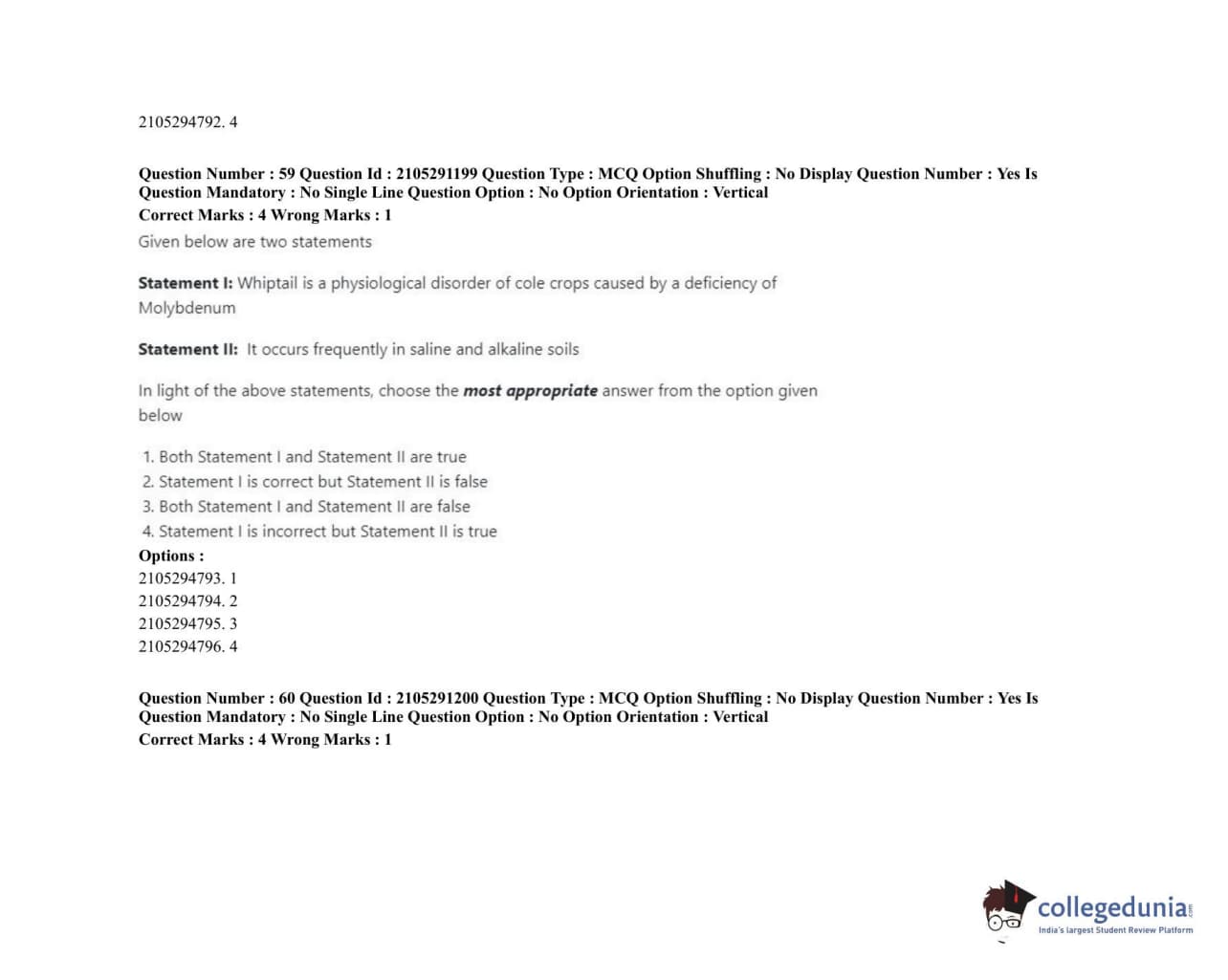 2105294792. 4

Question Number : 59 Question Id : 2105291199 Question Type : MCQ Option Shuffling : No Display Question Number : Yes Is Question Mandatory : No Single Line Question Option : No Option Orientation : Vertical
Correct Marks : 4 Wrong Marks : 1

Given below are two statements

Statement I: Whiptail is a physiological disorder of cole crops caused by a deficiency of Molybdenum

Statement II: It occurs frequently in saline and alkaline soils

In light of the above statements, choose the most appropriate answer from the option given below

1. Both Statement I and Statement II are true
2. Statement I is correct but Statement II is false
3. Both Statement I and Statement II are false
4. Statement I is incorrect but Statement II is true

Options :
2105294793. 1
2105294794. 2
2105294795. 3
2105294796. 4

Question Number : 60 Question Id : 2105291200 Question Type : MCQ Option Shuffling : No Display Question Number : Yes Is Question Mandatory : No Single Line Question Option : No Option Orientation : Vertical
Correct Marks : 4 Wrong Marks : 1

collegedunia.com
India's largest Student Review Platform